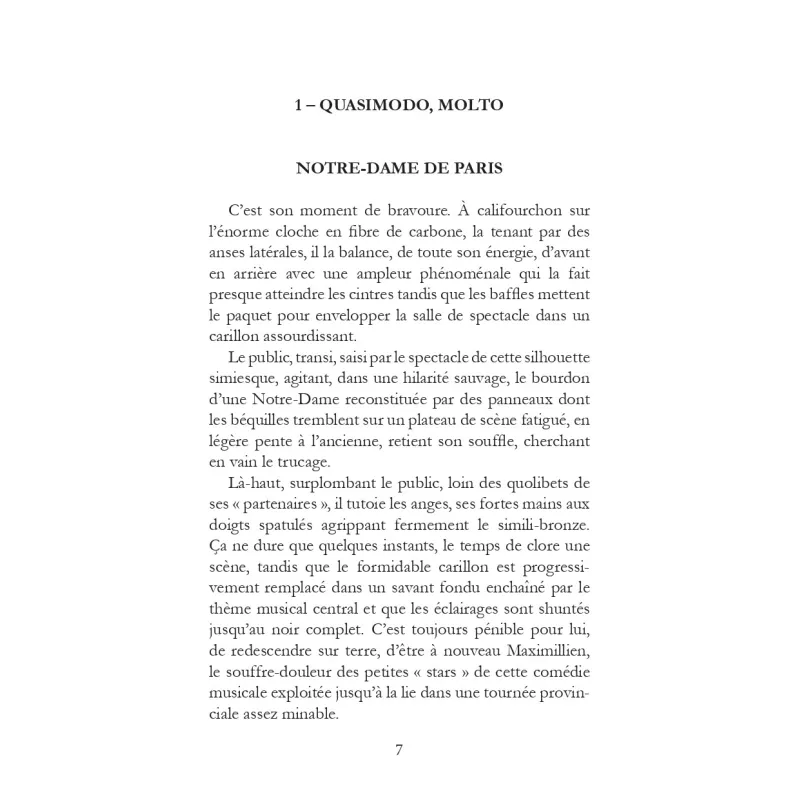 1 – QUASIMODO, MOLTO

NOTRE-DAME DE PARIS

C'est son moment de bravoure. À califourchon sur l'énorme cloche en fibre de carbone, la tenant par des anses latérales, il la balance, de toute son énergie, d'avant en arrière avec une ampleur phénoménale qui la fait presque atteindre les cintres tandis que les baffles mettent le paquet pour envelopper la salle de spectacle dans un carillon assourdissant.

Le public, transi, saisi par le spectacle de cette silhouette simiesque, agitant, dans une hilarité sauvage, le bourdon d'une Notre-Dame reconstituée par des panneaux dont les béquilles tremblent sur un plateau de scène fatigué, en légère pente à l'ancienne, retient son souffle, cherchant en vain le trucage.

Là-haut, surplombant le public, loin des quolibets de ses « partenaires », il tutoie les anges, ses fortes mains aux doigts spatulés agrippant fermement le simili-bronze. Ça ne dure que quelques instants, le temps de clore une scène, tandis que le formidable carillon est progressivement remplacé dans un savant fondu enchaîné par le thème musical central et que les éclairages sont shuntés jusqu'au noir complet. C'est toujours pénible pour lui, de redescendre sur terre, d'être à nouveau Maximillien, le souffre-douleur des petites « stars » de cette comédie musicale exploitée jusqu'à la lie dans une tournée provinciale assez minable.

7